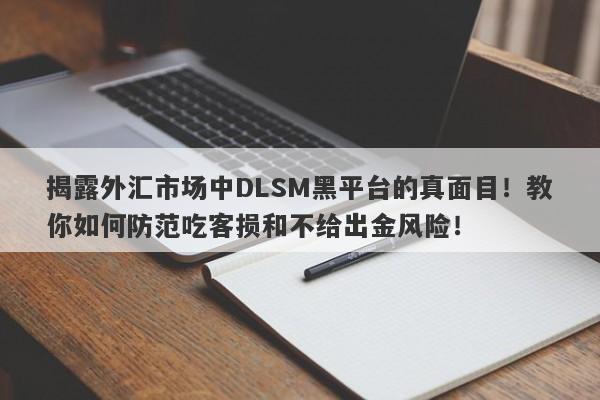 揭露外汇市场中DLSM黑平台的真面目！教你如何防范吃客损和不给出金风险！